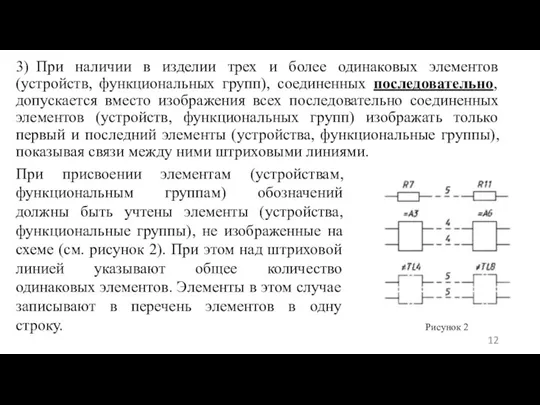 3) При наличии в изделии трех и более одинаковых элементов (устройств, функциональных групп), соединенных последовательно, допускается вместо изображения всех последовательно соединенных элементов (устройств, функциональных групп) изображать только первый и последний элементы (устройства, функциональные группы), показывая связи между ними штриховыми линиями.

При присвоении элементам (устройствам, функциональным группам) обозначений должны быть учтены элементы (устройства, функциональные группы), не изображенные на схеме (см. рисунок 2). При этом над штриховой линией указывают общее количество одинаковых элементов. Элементы в этом случае записывают в перечень элементов в одну строку.

R7
5
R11
=A3
4
4
=A6
≠TL4
5
5
≠TL8

Рисунок 2

12